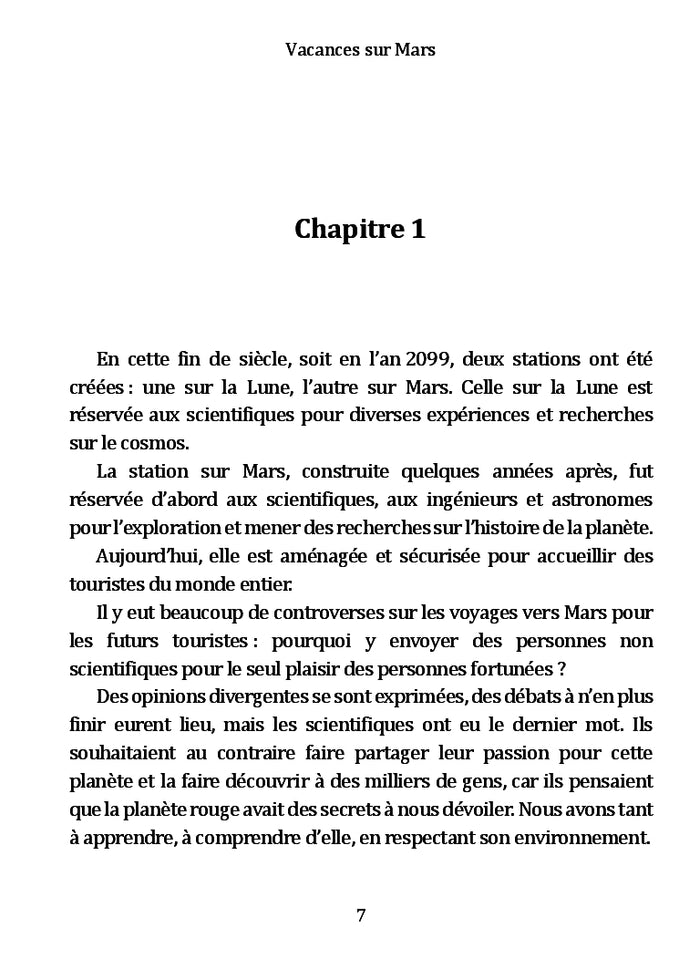 Vacances sur Mars

Chapitre 1

En cette fin de siècle, soit en l'an 2099, deux stations ont été créées : une sur la Lune, l'autre sur Mars. Celle sur la Lune est réservée aux scientifiques pour diverses expériences et recherches sur le cosmos.

La station sur Mars, construite quelques années après, fut réservée d'abord aux scientifiques, aux ingénieurs et astronomes pour l'exploration et mener des recherches sur l'histoire de la planète.

Aujourd'hui, elle est aménagée et sécurisée pour accueillir des touristes du monde entier.

Il y eut beaucoup de controverses sur les voyages vers Mars pour les futurs touristes : pourquoi y envoyer des personnes non scientifiques pour le seul plaisir des personnes fortunées ?

Des opinions divergentes se sont exprimées, des débats à n'en plus finir eurent lieu, mais les scientifiques ont eu le dernier mot. Ils souhaitaient au contraire faire partager leur passion pour cette planète et la faire découvrir à des milliers de gens, car ils pensaient que la planète rouge avait des secrets à nous dévoiler. Nous avons tant à apprendre, à comprendre d'elle, en respectant son environnement.

7